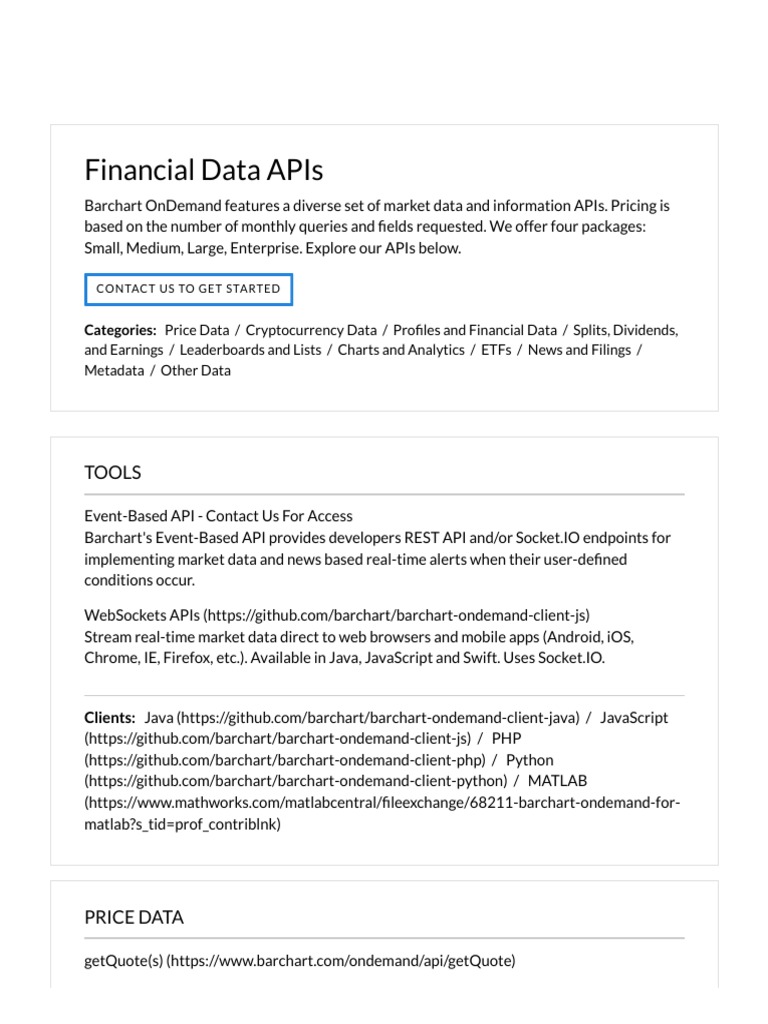 Financial Data APIs

Barchart OnDemand features a diverse set of market data and information APIs. Pricing is based on the number of monthly queries and fields requested. We offer four packages: Small, Medium, Large, Enterprise. Explore our APIs below.

CONTACT US TO GET STARTED

Categories: Price Data / Cryptocurrency Data / Profiles and Financial Data / Splits, Dividends, and Earnings / Leaderboards and Lists / Charts and Analytics / ETFs / News and Filings / Metadata / Other Data

TOOLS

Event-Based API - Contact Us For Access
Barchart's Event-Based API provides developers REST API and/or Socket.IO endpoints for implementing market data and news based real-time alerts when their user-defined conditions occur.

WebSockets APIs (https://github.com/barchart/barchart-ondemand-client-js)
Stream real-time market data direct to web browsers and mobile apps (Android, iOS, Chrome, IE, Firefox, etc.). Available in Java, JavaScript and Swift. Uses Socket.IO.

Clients: Java (https://github.com/barchart/barchart-ondemand-client-java) / JavaScript (https://github.com/barchart/barchart-ondemand-client-js) / PHP (https://github.com/barchart/barchart-ondemand-client-php) / Python (https://github.com/barchart/barchart-ondemand-client-python) / MATLAB (https://www.mathworks.com/matlabcentral/fileexchange/68211-barchart-ondemand-for-matlab?s_tid=prof_contriblnk)

PRICE DATA

getQuote(s) (https://www.barchart.com/ondemand/api/getQuote)